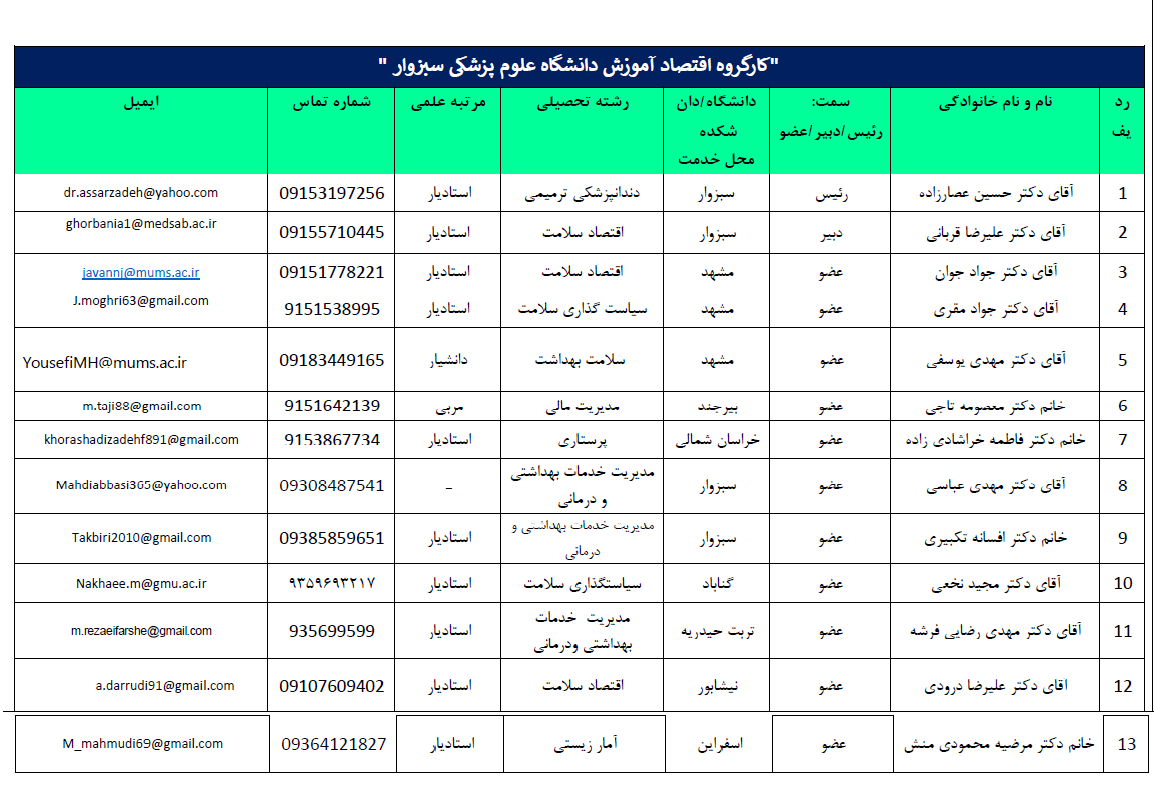 "کارگروه اقتصاد آموزش دانشگاه علوم پزشکی سبزوار "

| ردیف | نام و نام خانوادگی | سمت: رئیس/دبیر/عضو | دانشگاه/دانشکده محل خدمت | رشته تحصیلی | مرتبه علمی | شماره تماس | ایمیل |
|---|---|---|---|---|---|---|---|
| 1 | آقای دکتر حسین عصارزاده | رئیس | سبزوار | دندانپزشکی ترمیمی | استادیار | 09153197256 | dr.assarzadeh@yahoo.com |
| 2 | آقای دکتر علیرضا قربانی | دبیر | سبزوار | اقتصاد سلامت | استادیار | 09155710445 | ghorbania1@medsab.ac.ir |
| 3 | آقای دکتر جواد جوان | عضو | مشهد | اقتصاد سلامت | استادیار | 09151778221 | javannj@mums.ac.ir |
| 4 | آقای دکتر جواد مقری | عضو | مشهد | سیاست گذاری سلامت | استادیار | 9151538995 | J.moghri63@gmail.com |
| 5 | آقای دکتر مهدی یوسفی | عضو | مشهد | سلامت بهداشت | دانشیار | 09183449165 | YousefiMH@mums.ac.ir |
| 6 | خانم دکتر معصومه تاجی | عضو | بیرجند | مدیریت مالی | مربی | 9151642139 | m.taji88@gmail.com |
| 7 | خانم دکتر فاطمه خراشادی زاده | عضو | خراسان شمالی | پرستاری | استادیار | 9153867734 | khorashadizadehf891@gmail.com |
| 8 | آقای دکتر مهدی عباسی | عضو | سبزوار | مدیریت خدمات بهداشتی و درمانی | - | 09308487541 | Mahdiabbasi365@yahoo.com |
| 9 | خانم دکتر افسانه تکبیری | عضو | سبزوار | مدیریت خدمات بهداشتی و درمانی | استادیار | 09385859651 | Takbiri2010@gmail.com |
| 10 | آقای دکتر مجید نخعی | عضو | گناباد | سیاستگذاری سلامت | استادیار | ۹۳۵۹۶۹۳۲۱۷ | Nakhaee.m@gmu.ac.ir |
| 11 | آقای دکتر مهدی رضایی فرشه | عضو | تربت حیدریه | مدیریت خدمات بهداشتی ودرمانی | استادیار | 935699599 | m.rezaeifarshe@gmail.com |
| 12 | اقای دکتر علیرضا درودی | عضو | نیشابور | اقتصاد سلامت | استادیار | 09107609402 | a.darrudi91@gmail.com |
| 13 | خانم دکتر مرضیه محمودی منش | عضو | اسفراین | آمار زیستی | استادیار | 09364121827 | M_mahmudi69@gmail.com |